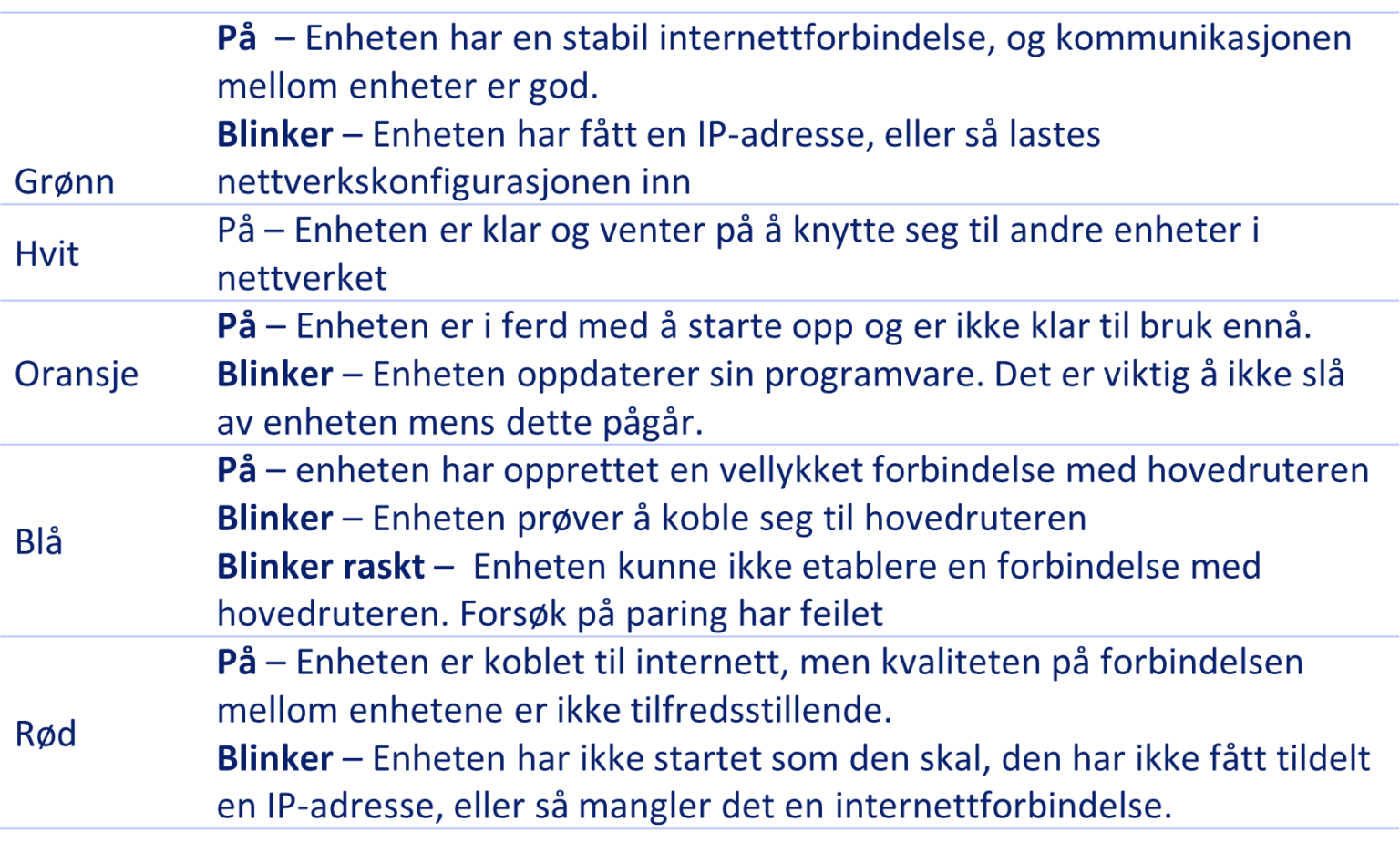 | Grønn | På – Enheten har en stabil internettforbindelse, og kommunikasjonen mellom enheter er god. Blinker – Enheten har fått en IP-adresse, eller så lastes nettverkskonfigurasjonen inn |
|---|---|
| Hvit | På – Enheten er klar og venter på å knytte seg til andre enheter i nettverket |
| Oransje | På – Enheten er i ferd med å starte opp og er ikke klar til bruk ennå. Blinker – Enheten oppdaterer sin programvare. Det er viktig å ikke slå av enheten mens dette pågår. |
| Blå | På – enheten har opprettet en vellykket forbindelse med hovedruteren Blinker – Enheten prøver å koble seg til hovedruteren Blinker raskt – Enheten kunne ikke etablere en forbindelse med hovedruteren. Forsøk på paring har feilet |
| Rød | På – Enheten er koblet til internett, men kvaliteten på forbindelsen mellom enhetene er ikke tilfredsstillende. Blinker – Enheten har ikke startet som den skal, den har ikke fått tildelt en IP-adresse, eller så mangler det en internettforbindelse. |